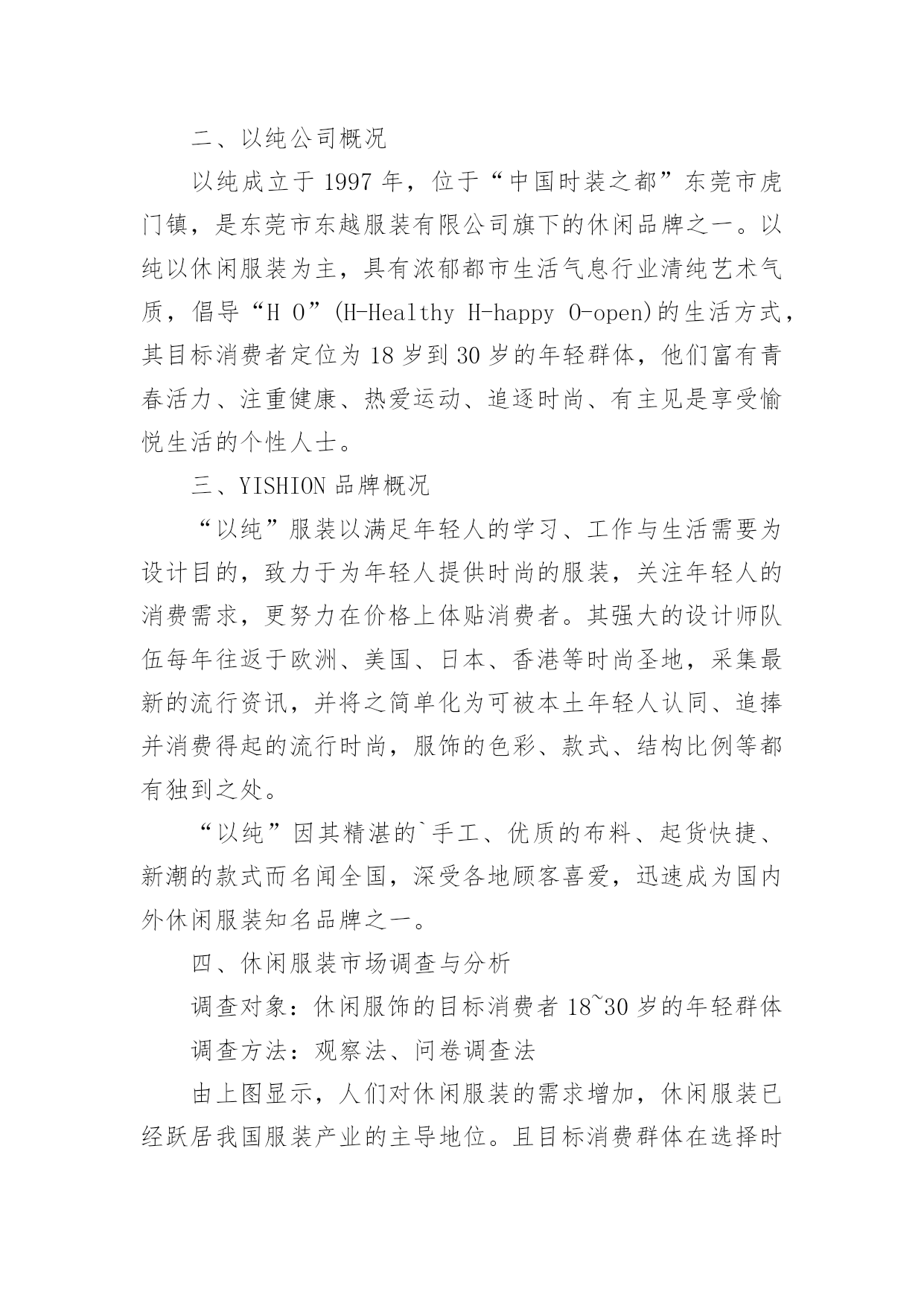 二、以纯公司概况

以纯成立于 1997 年，位于“中国时装之都”东莞市虎门镇，是东莞市东越服装有限公司旗下的休闲品牌之一。以纯以休闲服装为主，具有浓郁都市生活气息行业清纯艺术气质，倡导“H O”(H-Healthy H-happy O-open)的生活方式，其目标消费者定位为 18 岁到 30 岁的年轻群体，他们富有青春活力、注重健康、热爱运动、追逐时尚、有主见是享受愉悦生活的个性人士。

三、YISHION 品牌概况

“以纯”服装以满足年轻人的学习、工作与生活需要为设计目的，致力于为年轻人提供时尚的服装，关注年轻人的消费需求，更努力在价格上体贴消费者。其强大的设计师队伍每年往返于欧洲、美国、日本、香港等时尚圣地，采集最新的流行资讯，并将之简单化为可被本土年轻人认同、追捧并消费得起的流行时尚，服饰的色彩、款式、结构比例等都有独到之处。

“以纯”因其精湛的`手工、优质的布料、起货快捷、新潮的款式而名闻全国，深受各地顾客喜爱，迅速成为国内外休闲服装知名品牌之一。

四、休闲服装市场调查与分析

调查对象：休闲服饰的目标消费者 18~30 岁的年轻群体

调查方法：观察法、问卷调查法

由上图显示，人们对休闲服装的需求增加，休闲服装已经跃居我国服装产业的主导地位。且目标消费群体在选择时